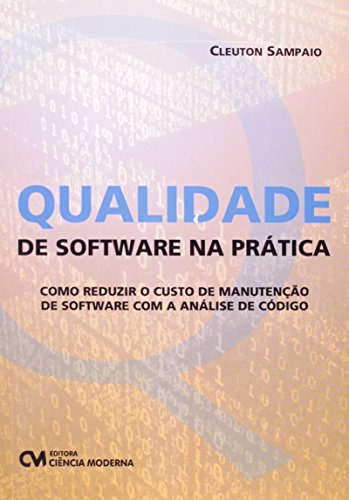 CLEUTON SAMPAIO

QUALIDADE
DE SOFTWARE NA PRÁTICA

COMO REDUZIR O CUSTO DE MANUTENÇÃO DE SOFTWARE COM A ANÁLISE DE CÓDIGO

CM EDITORA CIÊNCIA MODERNA